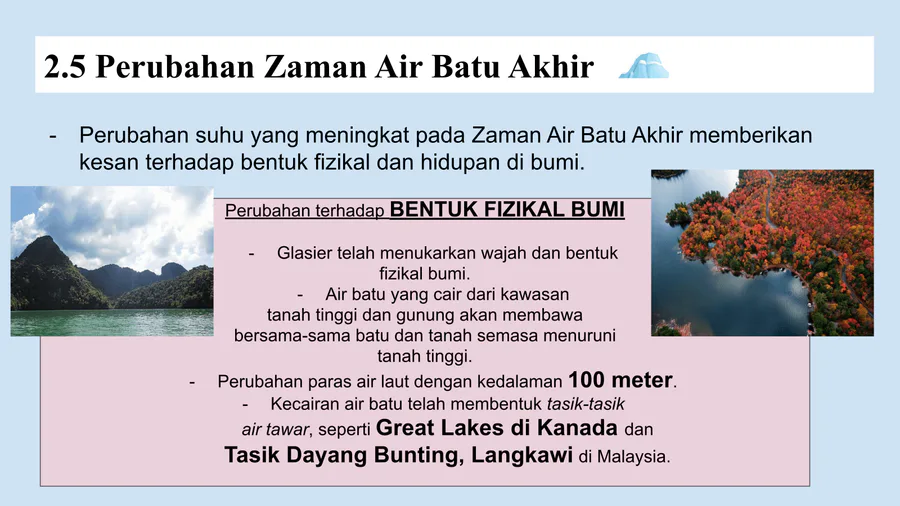 2.5 Perubahan Zaman Air Batu Akhir

- Perubahan suhu yang meningkat pada Zaman Air Batu Akhir memberikan kesan terhadap bentuk fizikal dan hidupan di bumi.

Perubahan terhadap BENTUK FIZIKAL BUMI

- Glasier telah menukarkan wajah dan bentuk fizikal bumi.
- Air batu yang cair dari kawasan tanah tinggi dan gunung akan membawa bersama-sama batu dan tanah semasa menuruni tanah tinggi.
- Perubahan paras air laut dengan kedalaman 100 meter.
- Kecairan air batu telah membentuk tasik-tasik air tawar, seperti Great Lakes di Kanada dan Tasik Dayang Bunting, Langkawi di Malaysia.